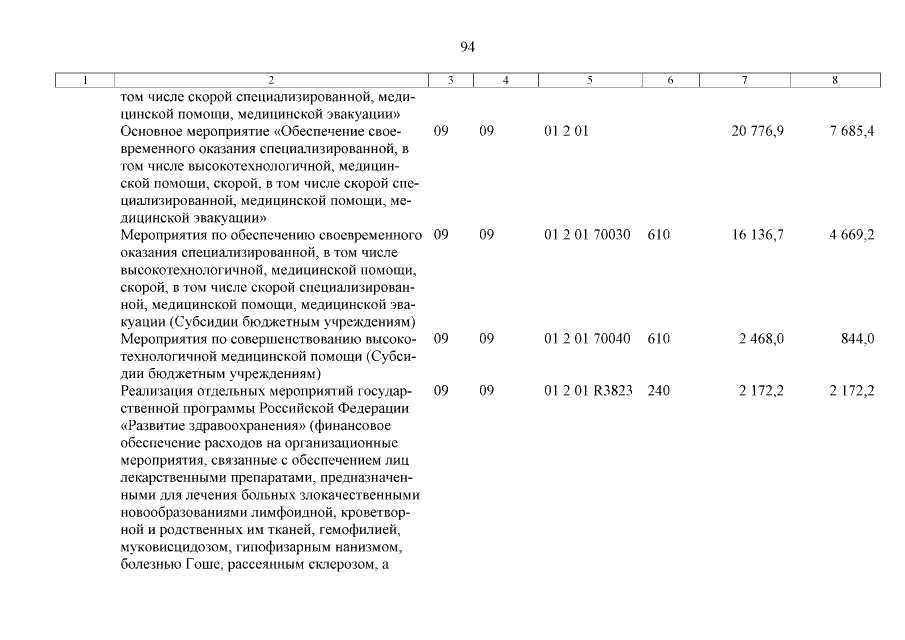 94

| 1 | 2 | 3 | 4 | 5 | 6 | 7 | 8 |
|---|---|---|---|---|---|---|---|
| | том числе скорой специализированной, медицинской помощи, медицинской эвакуации» | | | | | | |
| | Основное мероприятие «Обеспечение своевременного оказания специализированной, в том числе высокотехнологичной, медицинской помощи, скорой, в том числе скорой специализированной, медицинской помощи, медицинской эвакуации» | 09 | 09 | 01 2 01 | | 20 776,9 | 7 685,4 |
| | Мероприятия по обеспечению своевременного оказания специализированной, в том числе высокотехнологичной, медицинской помощи, скорой, в том числе скорой специализированной, медицинской помощи, медицинской эвакуации (Субсидии бюджетным учреждениям) | 09 | 09 | 01 2 01 70030 | 610 | 16 136,7 | 4 669,2 |
| | Мероприятия по совершенствованию высокотехнологичной медицинской помощи (Субсидии бюджетным учреждениям) | 09 | 09 | 01 2 01 70040 | 610 | 2 468,0 | 844,0 |
| | Реализация отдельных мероприятий государственной программы Российской Федерации «Развитие здравоохранения» (финансовое обеспечение расходов на организационные мероприятия, связанные с обеспечением лиц лекарственными препаратами, предназначенными для лечения больных злокачественными новообразованиями лимфоидной, кроветворной и родственных им тканей, гемофилией, муковисцидозом, гипофизарным нанизмом, болезнью Гоше, рассеянным склерозом, а | 09 | 09 | 01 2 01 R3823 | 240 | 2 172,2 | 2 172,2 |